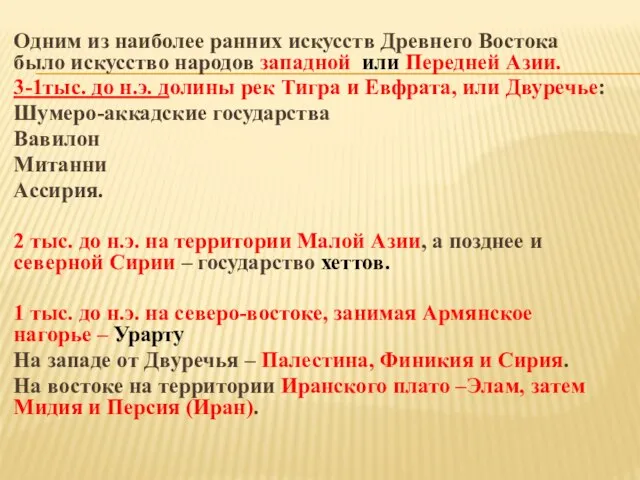 Одним из наиболее ранних искусств Древнего Востока было искусство народов западной или Передней Азии.

3-1тыс. до н.э. долины рек Тигра и Евфрата, или Двуречье:

Шумеро-аккадские государства

Вавилон

Митанни

Ассирия.

2 тыс. до н.э. на территории Малой Азии, а позднее и северной Сирии – государство хеттов.

1 тыс. до н.э. на северо-востоке, занимая Армянское нагорье – Урарту

На западе от Двуречья – Палестина, Финикия и Сирия.

На востоке на территории Иранского плато –Элам, затем Мидия и Персия (Иран).